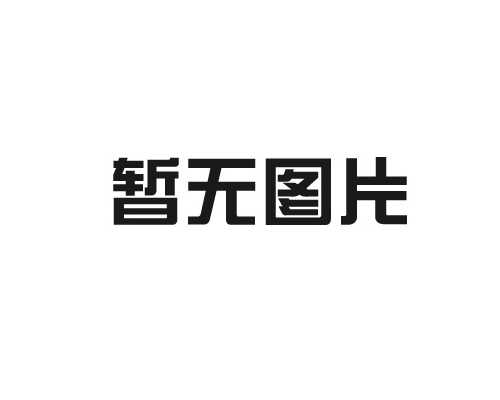 暂无图片